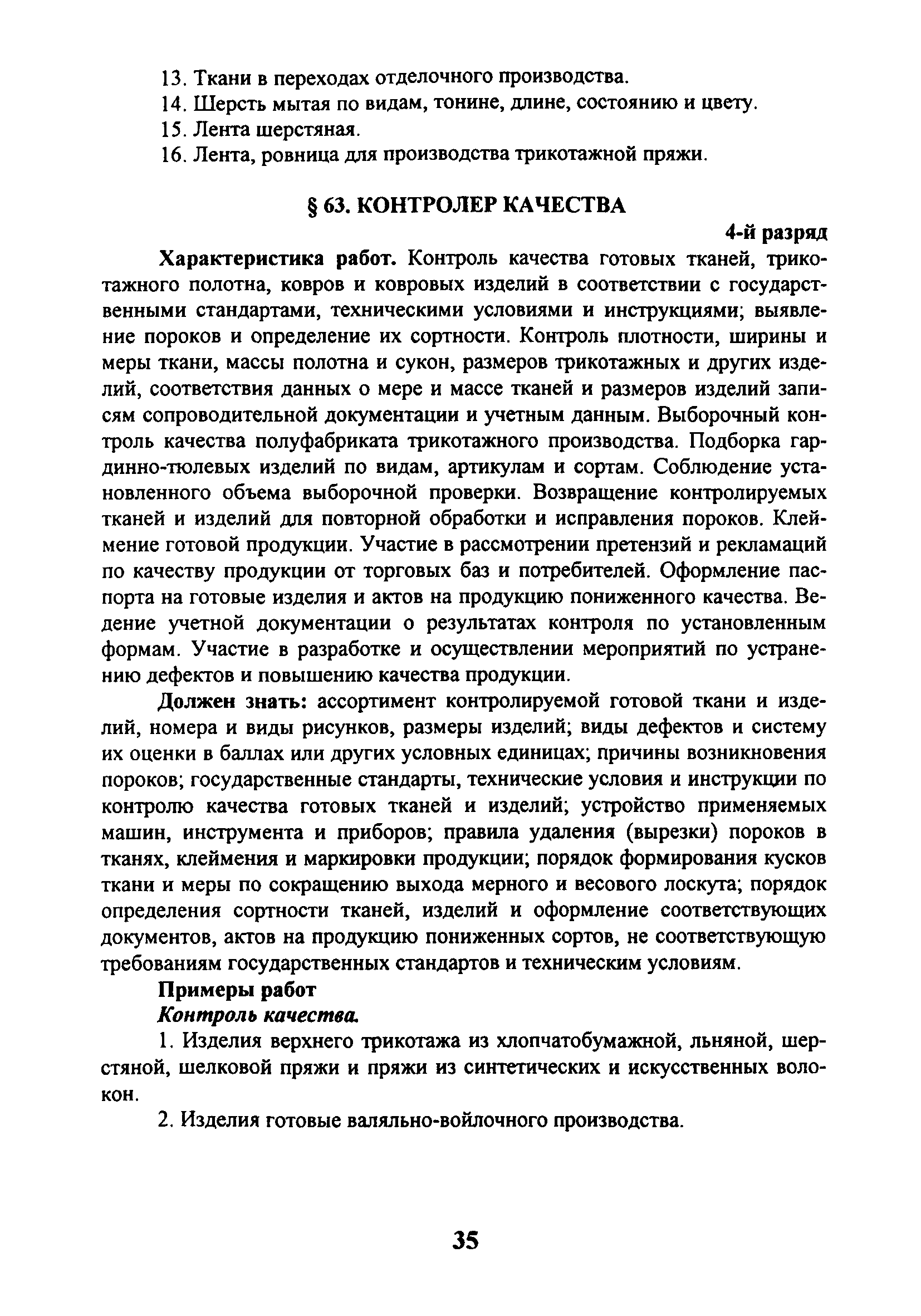 13. Ткани в переходах отделочного производства.
14. Шерсть мытая по видам, тонине, длине, состоянию и цвету.
15. Лента шерстяная.
16. Лента, ровница для производства трикотажной пряжи.

§ 63. КОНТРОЛЕР КАЧЕСТВА

4-й разряд

Характеристика работ. Контроль качества готовых тканей, трикотажного полотна, ковров и ковровых изделий в соответствии с государственными стандартами, техническими условиями и инструкциями; выявление пороков и определение их сортности. Контроль плотности, ширины и меры ткани, массы полотна и сукон, размеров трикотажных и других изделий, соответствия данных о мере и массе тканей и размеров изделий записям сопроводительной документации и учетным данным. Выборочный контроль качества полуфабриката трикотажного производства. Подборка гардинно-тюлевых изделий по видам, артикулам и сортам. Соблюдение установленного объема выборочной проверки. Возвращение контролируемых тканей и изделий для повторной обработки и исправления пороков. Клеймение готовой продукции. Участие в рассмотрении претензий и рекламаций по качеству продукции от торговых баз и потребителей. Оформление паспорта на готовые изделия и актов на продукцию пониженного качества. Ведение учетной документации о результатах контроля по установленным формам. Участие в разработке и осуществлении мероприятий по устранению дефектов и повышению качества продукции.

Должен знать: ассортимент контролируемой готовой ткани и изделий, номера и виды рисунков, размеры изделий; виды дефектов и систему их оценки в баллах или других условных единицах; причины возникновения пороков; государственные стандарты, технические условия и инструкции по контролю качества готовых тканей и изделий; устройство применяемых машин, инструмента и приборов; правила удаления (вырезки) пороков в тканях, клеймения и маркировки продукции; порядок формирования кусков ткани и меры по сокращению выхода мерного и весового лоскута; порядок определения сортности тканей, изделий и оформление соответствующих документов, актов на продукцию пониженных сортов, не соответствующую требованиям государственных стандартов и техническим условиям.

Примеры работ

Контроль качества.

1. Изделия верхнего трикотажа из хлопчатобумажной, льняной, шерстяной, шелковой пряжи и пряжи из синтетических и искусственных волокон.

2. Изделия готовые валяльно-войлочного производства.

35